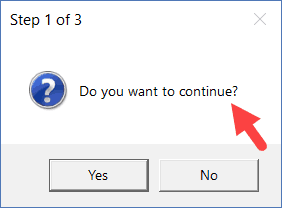 Step 1 of 3

Do you want to continue?

Yes

No